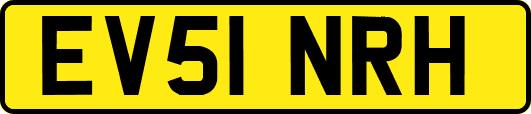 EV51 NRH